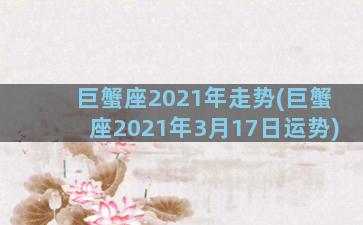 巨蟹座2021年走势(巨蟹座2021年3月17日运势)